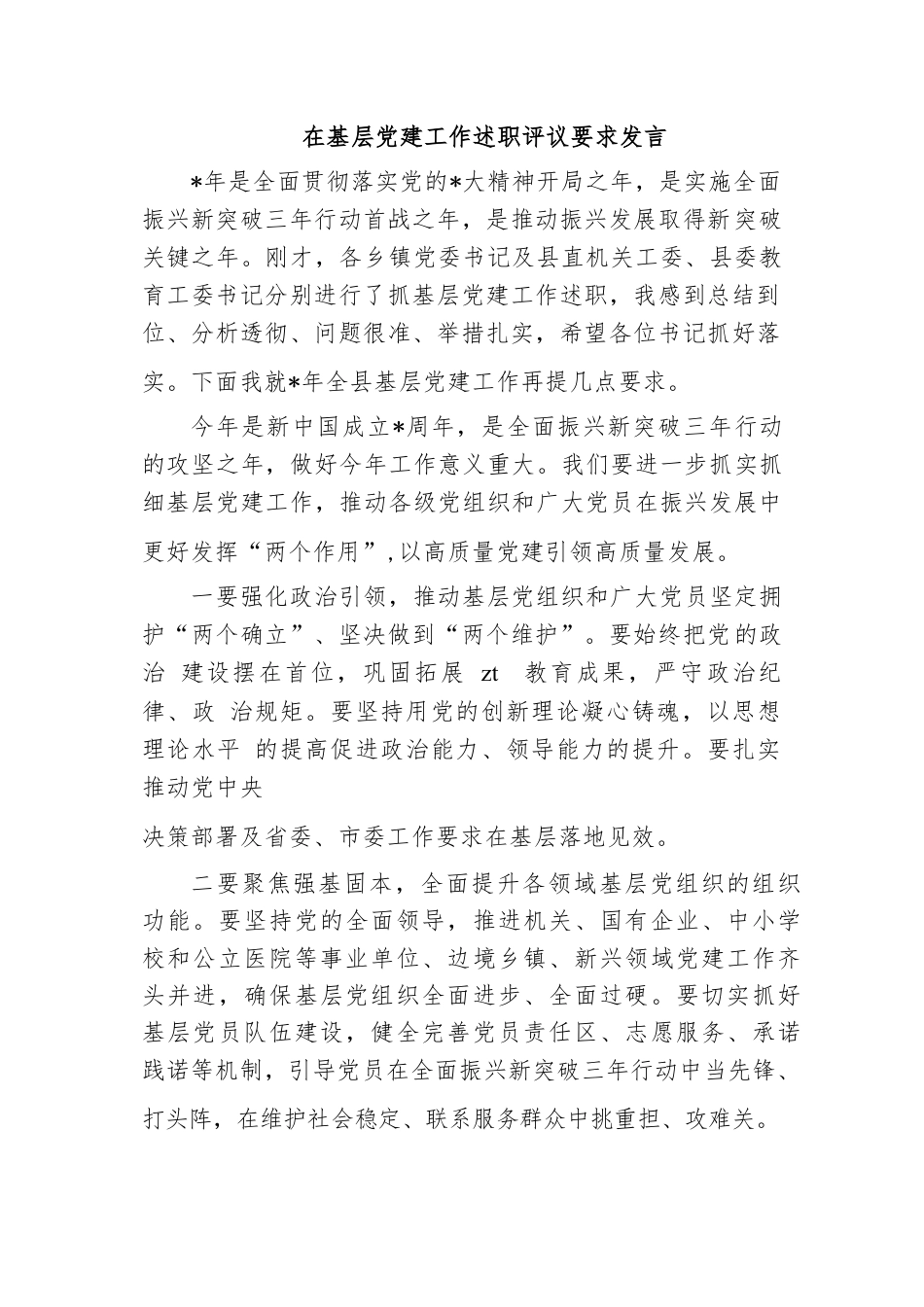 在基层党建工作述职评议要求发言

*年是全面贯彻落实党的*大精神开局之年，是实施全面振兴新突破三年行动首战之年，是推动振兴发展取得新突破关键之年。刚才，各乡镇党委书记及县直机关工委、县委教育工委书记分别进行了抓基层党建工作述职，我感到总结到位、分析透彻、问题很准、举措扎实，希望各位书记抓好落实。下面我就*年全县基层党建工作再提几点要求。

今年是新中国成立*周年，是全面振兴新突破三年行动的攻坚之年，做好今年工作意义重大。我们要进一步抓实抓细基层党建工作，推动各级党组织和广大党员在振兴发展中更好发挥“两个作用”，以高质量党建引领高质量发展。

一要强化政治引领，推动基层党组织和广大党员坚定拥护“两个确立”、坚决做到“两个维护”。要始终把党的政治 建设摆在首位，巩固拓展 zt 教育成果，严守政治纪律、政 治规矩。要坚持用党的创新理论凝心铸魂，以思想理论水平 的提高促进政治能力、领导能力的提升。要扎实推动党中央

决策部署及省委、市委工作要求在基层落地见效。

二要聚焦强基固本，全面提升各领域基层党组织的组织功能。要坚持党的全面领导，推进机关、国有企业、中小学校和公立医院等事业单位、边境乡镇、新兴领域党建工作齐头并进，确保基层党组织全面进步、全面过硬。要切实抓好基层党员队伍建设，健全完善党员责任区、志愿服务、承诺践诺等机制，引导党员在全面振兴新突破三年行动中当先锋、打头阵，在维护社会稳定、联系服务群众中挑重担、攻难关。